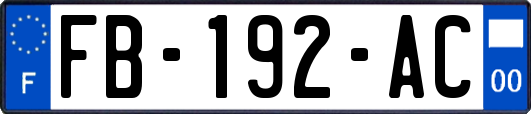 F
FB-192-AC
00